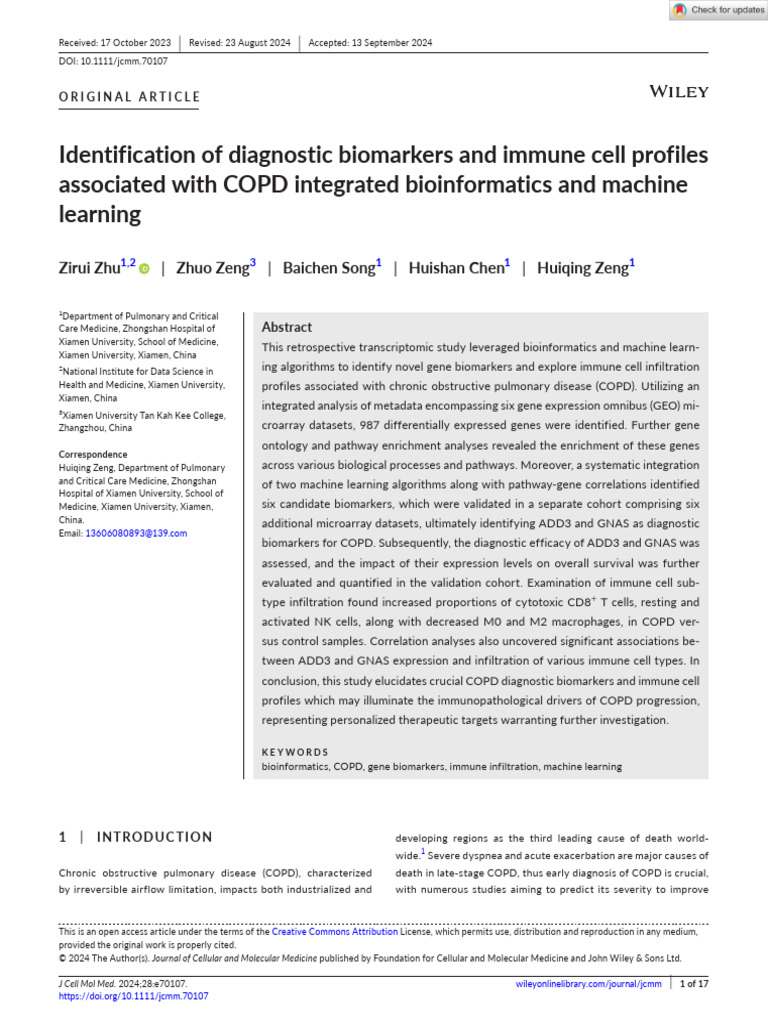 Check for updates

Received: 17 October 2023 | Revised: 23 August 2024 | Accepted: 13 September 2024

DOI: 10.1111/jcmm.70107

ORIGINAL ARTICLE

WILEY

Identification of diagnostic biomarkers and immune cell profiles associated with COPD integrated bioinformatics and machine learning

Zirui Zhu$^{1,2}$ | Zhuo Zeng$^{3}$ | Baichen Song$^{1}$ | Huishan Chen$^{1}$ | Huiqing Zeng$^{1}$

$^{1}$Department of Pulmonary and Critical Care Medicine, Zhongshan Hospital of Xiamen University, School of Medicine, Xiamen University, Xiamen, China

$^{2}$National Institute for Data Science in Health and Medicine, Xiamen University, Xiamen, China

$^{3}$Xiamen University Tan Kah Kee College, Zhangzhou, China

Correspondence
Huiqing Zeng, Department of Pulmonary and Critical Care Medicine, Zhongshan Hospital of Xiamen University, School of Medicine, Xiamen University, Xiamen, China.
Email: 13606080893@139.com

Abstract
This retrospective transcriptomic study leveraged bioinformatics and machine learning algorithms to identify novel gene biomarkers and explore immune cell infiltration profiles associated with chronic obstructive pulmonary disease (COPD). Utilizing an integrated analysis of metadata encompassing six gene expression omnibus (GEO) microarray datasets, 987 differentially expressed genes were identified. Further gene ontology and pathway enrichment analyses revealed the enrichment of these genes across various biological processes and pathways. Moreover, a systematic integration of two machine learning algorithms along with pathway-gene correlations identified six candidate biomarkers, which were validated in a separate cohort comprising six additional microarray datasets, ultimately identifying ADD3 and GNAS as diagnostic biomarkers for COPD. Subsequently, the diagnostic efficacy of ADD3 and GNAS was assessed, and the impact of their expression levels on overall survival was further evaluated and quantified in the validation cohort. Examination of immune cell subtype infiltration found increased proportions of cytotoxic CD8$^{+}$ T cells, resting and activated NK cells, along with decreased M0 and M2 macrophages, in COPD versus control samples. Correlation analyses also uncovered significant associations between ADD3 and GNAS expression and infiltration of various immune cell types. In conclusion, this study elucidates crucial COPD diagnostic biomarkers and immune cell profiles which may illuminate the immunopathological drivers of COPD progression, representing personalized therapeutic targets warranting further investigation.

KEYWORDS
bioinformatics, COPD, gene biomarkers, immune infiltration, machine learning

1 | INTRODUCTION

Chronic obstructive pulmonary disease (COPD), characterized by irreversible airflow limitation, impacts both industrialized and

developing regions as the third leading cause of death worldwide.$^{1}$ Severe dyspnea and acute exacerbation are major causes of death in late-stage COPD, thus early diagnosis of COPD is crucial, with numerous studies aiming to predict its severity to improve

This is an open access article under the terms of the Creative Commons Attribution License, which permits use, distribution and reproduction in any medium, provided the original work is properly cited.
© 2024 The Author(s). Journal of Cellular and Molecular Medicine published by Foundation for Cellular and Molecular Medicine and John Wiley & Sons Ltd.

J Cell Mol Med. 2024;28:e70107.
https://doi.org/10.1111/jcmm.70107

wileyonlinelibrary.com/journal/jcmm | 1 of 17